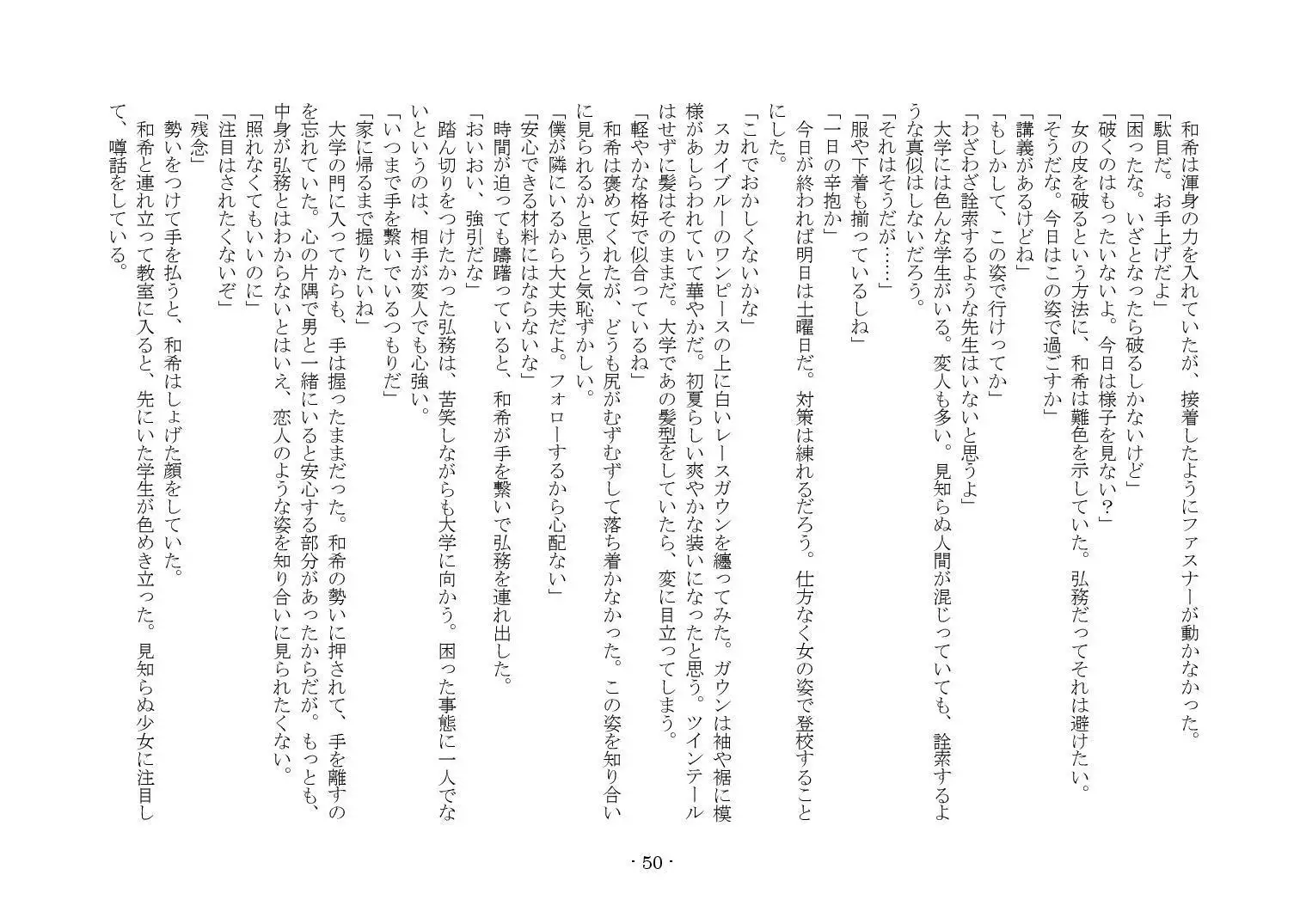 和希は渾身の力を入れていたが、接着したようにファスナーが動かなかった。
「駄目だ。お手上げだよ」
「困ったな。いざとなったら破るしかないけど」
「破くのはもったいないよ。今日は様子を見ない？」
女の皮を破るという方法に、和希は難色を示していた。弘務だってそれは避けたい。
「そうだな。今日はこの姿で過ごすか」
「講義があるけどね」
「もしかして、この姿で行けってか」
「わざわざ詮索するような先生はいないと思うよ」
大学には色んな学生がいる。変人も多い。見知らぬ人間が混じっていても、詮索するような真似はしないだろう。
「それはそうだが……」
「服や下着も揃っているしね」
「一日の辛抱か」
今日が終われば明日は土曜日だ。対策は練れるだろう。仕方なく女の姿で登校することにした。
「これでおかしくないかな」
スカイブルーのワンピースの上に白いレースガウンを纏ってみた。ガウンは袖や裾に模様があしらわれていて華やかだ。初夏らしい爽やかな装いになったと思う。ツインテールはせずに髪はそのままだ。大学であの髪型をしていたら、変に目立ってしまう。
「軽やかな格好で似合っているね」
和希は褒めてくれたが、どうも尻がむずむずして落ち着かなかった。この姿を知り合いに見られるかと思うと気恥ずかしい。
「僕が隣にいるから大丈夫だよ。フォローするから心配ない」
「安心できる材料にはならないな」
時間が迫っても躊躇っていると、和希が手を繋いで弘務を連れ出した。
「おいおい、強引だな」
踏ん切りをつけたかった弘務は、苦笑しながらも大学に向かう。困った事態に一人でないというのは、相手が変人でも心強い。
「いつまで手を繋いでいるつもりだ」
「家に帰るまで握りたいね」
大学の門に入ってからも、手は握ったままだった。和希の勢いに押されて、手を離すのを忘れていた。心の片隅で男と一緒にいると安心する部分があったからだが。もっとも、中身が弘務とはわからないとはいえ、恋人のような姿を知り合いに見られたくない。
「照れなくてもいいのに」
「注目はされたくないぞ」
「残念」
勢いをつけて手を払うと、和希はしょげた顔をしていた。
和希と連れ立って教室に入ると、先にいた学生が色めき立った。見知らぬ少女に注目して、噂話をしている。

- 50 -